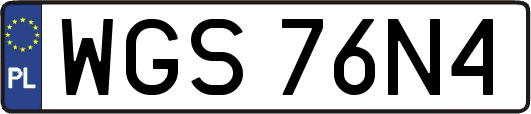 PL
WGS 76N4